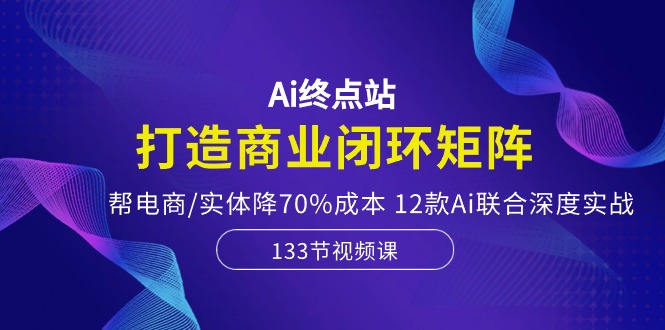 Ai终点站

打造商业闭环矩阵

帮电商/实体降70%成本 12款Ai联合深度实战

133节视频课